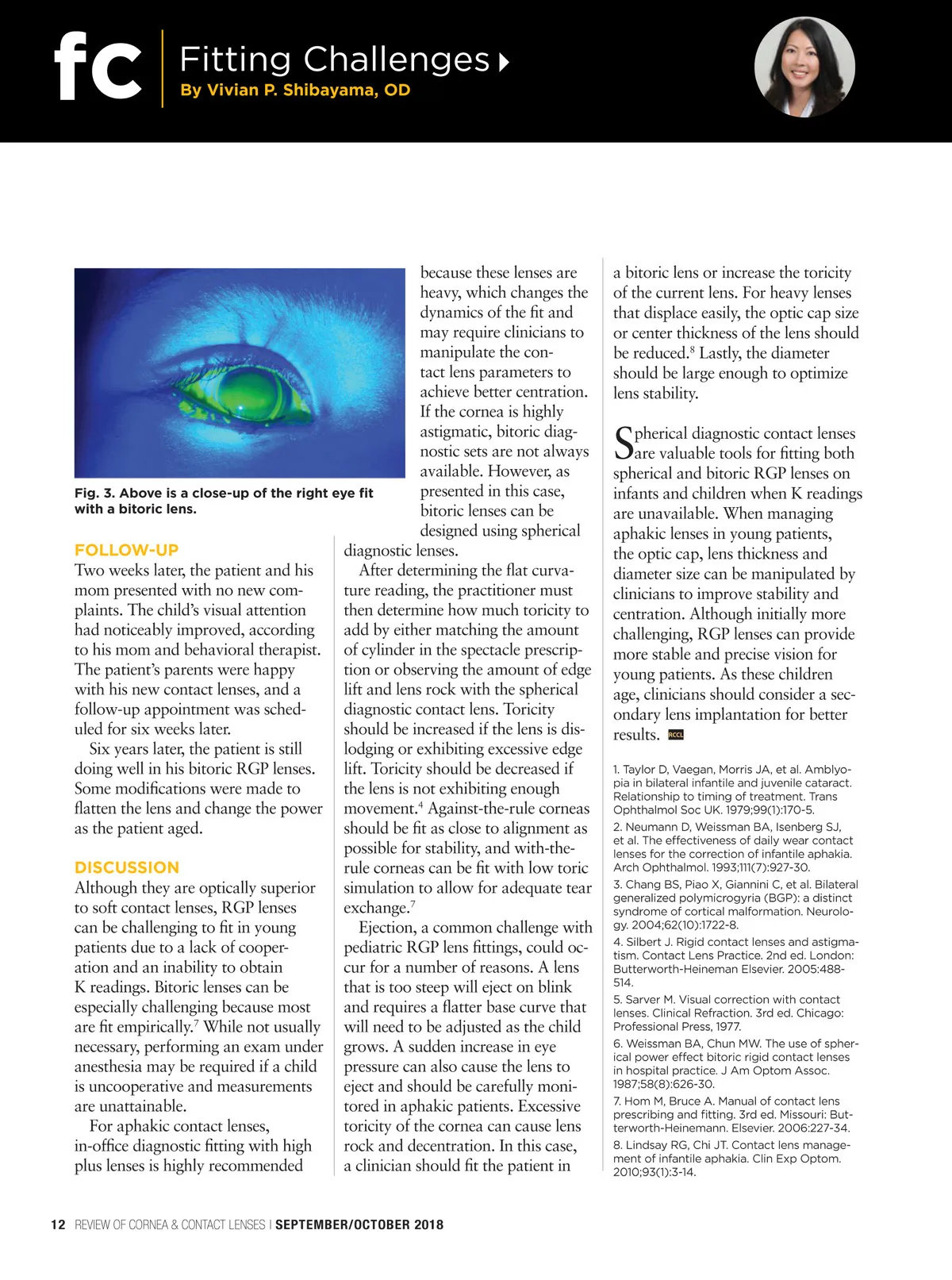 fc Fitting Challenges
By Vivian P. Shibayama, OD

Fig. 3. Above is a close-up of the right eye fit with a bitoric lens.

FOLLOW-UP
Two weeks later, the patient and his mom presented with no new complaints. The child's visual attention had noticeably improved, according to his mom and behavioral therapist. The patient's parents were happy with his new contact lenses, and a follow-up appointment was scheduled for six weeks later.

Six years later, the patient is still doing well in his bitoric RGP lenses. Some modifications were made to flatten the lens and change the power as the patient aged.

DISCUSSION
Although they are optically superior to soft contact lenses, RGP lenses can be challenging to fit in young patients due to a lack of cooperation and an inability to obtain K readings. Bitoric lenses can be especially challenging because most are fit empirically.$^7$ While not usually necessary, performing an exam under anesthesia may be required if a child is uncooperative and measurements are unattainable.

For aphakic contact lenses, in-office diagnostic fitting with high plus lenses is highly recommended because these lenses are heavy, which changes the dynamics of the fit and may require clinicians to manipulate the contact lens parameters to achieve better centration. If the cornea is highly astigmatic, bitoric diagnostic sets are not always available. However, as presented in this case, bitoric lenses can be designed using spherical diagnostic lenses.

After determining the flat curvature reading, the practitioner must then determine how much toricity to add by either matching the amount of cylinder in the spectacle prescription or observing the amount of edge lift and lens rock with the spherical diagnostic contact lens. Toricity should be increased if the lens is dislodging or exhibiting excessive edge lift. Toricity should be decreased if the lens is not exhibiting enough movement.$^4$ Against-the-rule corneas should be fit as close to alignment as possible for stability, and with-the-rule corneas can be fit with low toric simulation to allow for adequate tear exchange.$^7$

Ejection, a common challenge with pediatric RGP lens fittings, could occur for a number of reasons. A lens that is too steep will eject on blink and requires a flatter base curve that will need to be adjusted as the child grows. A sudden increase in eye pressure can also cause the lens to eject and should be carefully monitored in aphakic patients. Excessive toricity of the cornea can cause lens rock and decentration. In this case, a clinician should fit the patient in a bitoric lens or increase the toricity of the current lens. For heavy lenses that displace easily, the optic cap size or center thickness of the lens should be reduced.$^8$ Lastly, the diameter should be large enough to optimize lens stability.

Spherical diagnostic contact lenses are valuable tools for fitting both spherical and bitoric RGP lenses on infants and children when K readings are unavailable. When managing aphakic lenses in young patients, the optic cap, lens thickness and diameter size can be manipulated by clinicians to improve stability and centration. Although initially more challenging, RGP lenses can provide more stable and precise vision for young patients. As these children age, clinicians should consider a secondary lens implantation for better results. RCCL

1. Taylor D, Vaegan, Morris JA, et al. Amblyopia in bilateral infantile and juvenile cataract. Relationship to timing of treatment. Trans Ophthalmol Soc UK. 1979;99(1):170-5.
2. Neumann D, Weissman BA, Isenberg SJ, et al. The effectiveness of daily wear contact lenses for the correction of infantile aphakia. Arch Ophthalmol. 1993;111(7):927-30.
3. Chang BS, Piao X, Giannini C, et al. Bilateral generalized polymicrogyria (BGP): a distinct syndrome of cortical malformation. Neurology. 2004;62(10):1722-8.
4. Silbert J. Rigid contact lenses and astigmatism. Contact Lens Practice. 2nd ed. London: Butterworth-Heineman Elsevier. 2005:488-514.
5. Sarver M. Visual correction with contact lenses. Clinical Refraction. 3rd ed. Chicago: Professional Press, 1977.
6. Weissman BA, Chun MW. The use of spherical power effect bitoric rigid contact lenses in hospital practice. J Am Optom Assoc. 1987;58(8):626-30.
7. Hom M, Bruce A. Manual of contact lens prescribing and fitting. 3rd ed. Missouri: Butterworth-Heinemann. Elsevier. 2006:227-34.
8. Lindsay RG, Chi JT. Contact lens management of infantile aphakia. Clin Exp Optom. 2010;93(1):3-14.

12 REVIEW OF CORNEA & CONTACT LENSES | SEPTEMBER/OCTOBER 2018